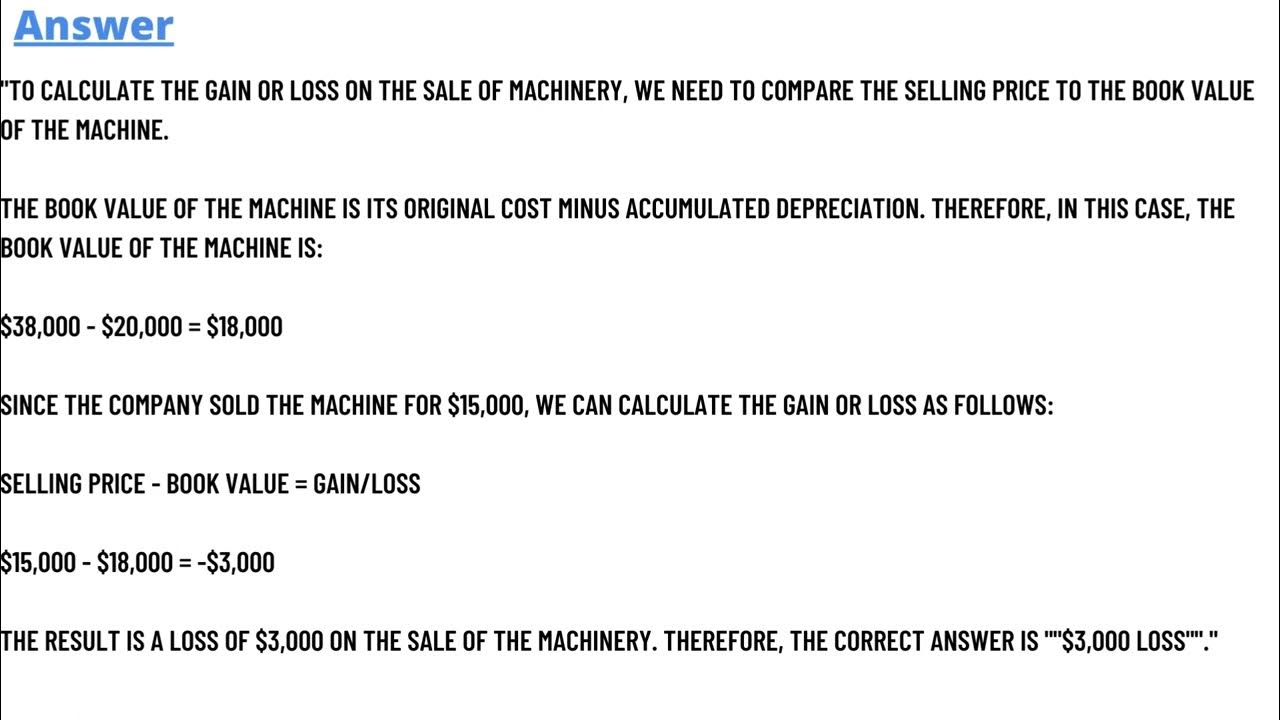 Answer

"TO CALCULATE THE GAIN OR LOSS ON THE SALE OF MACHINERY, WE NEED TO COMPARE THE SELLING PRICE TO THE BOOK VALUE OF THE MACHINE.

THE BOOK VALUE OF THE MACHINE IS ITS ORIGINAL COST MINUS ACCUMULATED DEPRECIATION. THEREFORE, IN THIS CASE, THE BOOK VALUE OF THE MACHINE IS:

$38,000 - $20,000 = $18,000

SINCE THE COMPANY SOLD THE MACHINE FOR $15,000, WE CAN CALCULATE THE GAIN OR LOSS AS FOLLOWS:

SELLING PRICE - BOOK VALUE = GAIN/LOSS

$15,000 - $18,000 = -$3,000

THE RESULT IS A LOSS OF $3,000 ON THE SALE OF THE MACHINERY. THEREFORE, THE CORRECT ANSWER IS ""$3,000 LOSS""."